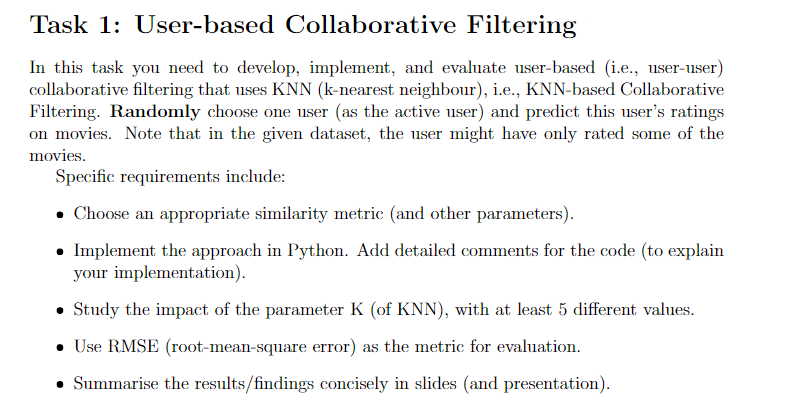 Task 1: User-based Collaborative Filtering

In this task you need to develop, implement, and evaluate user-based (i.e., user-user) collaborative filtering that uses KNN (k-nearest neighbour), i.e., KNN-based Collaborative Filtering. Randomly choose one user (as the active user) and predict this user's ratings on movies. Note that in the given dataset, the user might have only rated some of the movies.

Specific requirements include:

• Choose an appropriate similarity metric (and other parameters).

• Implement the approach in Python. Add detailed comments for the code (to explain your implementation).

• Study the impact of the parameter K (of KNN), with at least 5 different values.

• Use RMSE (root-mean-square error) as the metric for evaluation.

• Summarise the results/findings concisely in slides (and presentation).